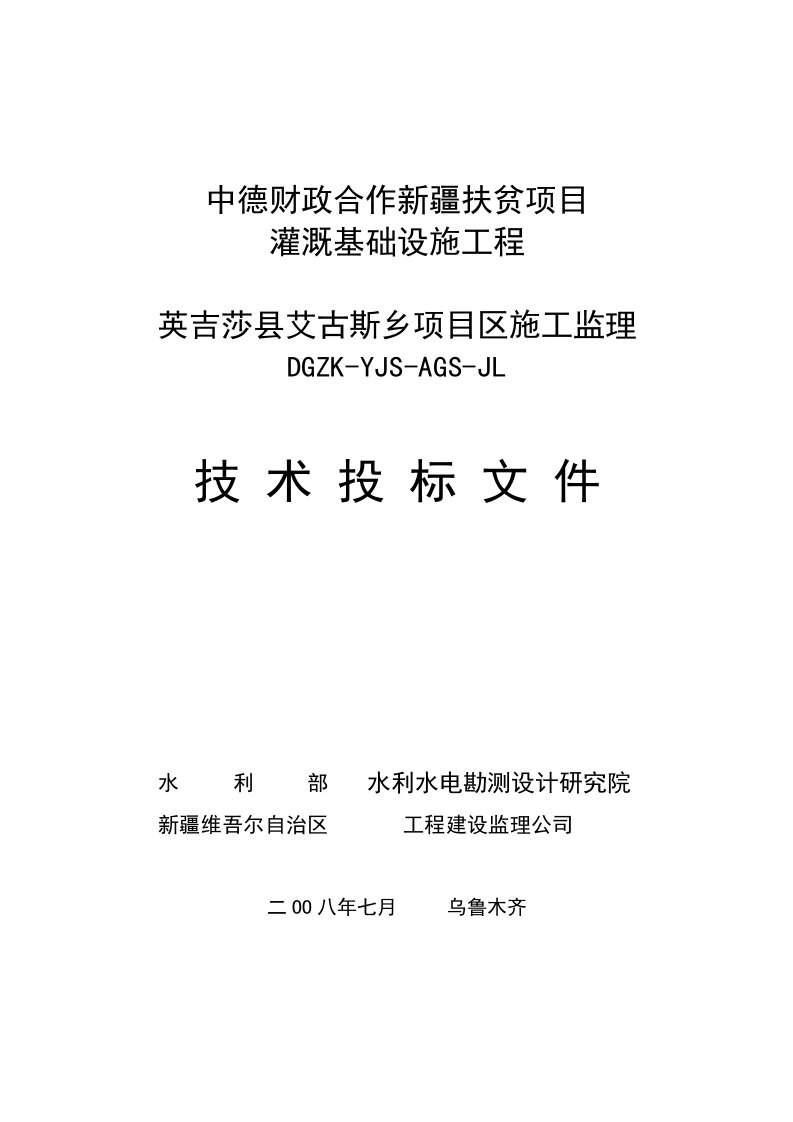 中德财政合作新疆扶贫项目
灌溉基础设施工程

英吉莎县艾古斯乡项目区施工监理
DGZK-YJS-AGS-JL

技 术 投 标 文 件

水 利 部 水利水电勘测设计研究院
新疆维吾尔自治区 工程建设监理公司

二00八年七月 乌鲁木齐